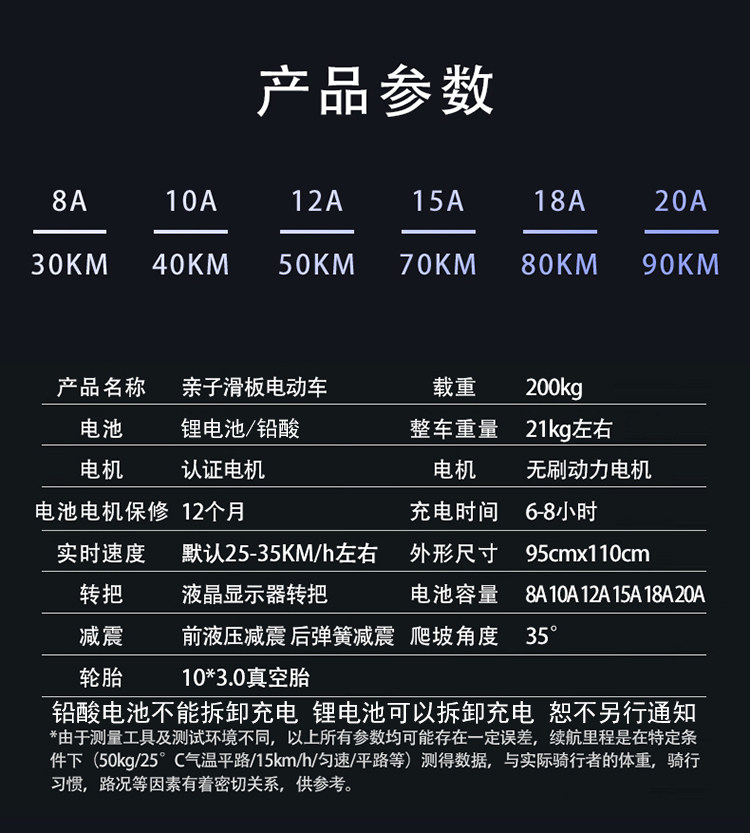 产品参数

| 8A | 10A | 12A | 15A | 18A | 20A |
|---|---|---|---|---|---|
| 30KM | 40KM | 50KM | 70KM | 80KM | 90KM |

| 产品名称 | 亲子滑板电动车 | 载重 | 200kg |
|---|---|---|---|
| 电池 | 锂电池/铅酸 | 整车重量 | 21kg左右 |
| 电机 | 认证电机 | 电机 | 无刷动力电机 |
| 电池电机保修 | 12个月 | 充电时间 | 6-8小时 |
| 实时速度 | 默认25-35KM/h左右 | 外形尺寸 | 95cmx110cm |
| 转把 | 液晶显示器转把 | 电池容量 | 8A 10A 12A 15A 18A 20A |
| 减震 | 前液压减震 后弹簧减震 | 爬坡角度 | 35° |
| 轮胎 | 10*3.0真空胎 | | |

铅酸电池不能拆卸充电 锂电池可以拆卸充电 恕不另行通知
*由于测量工具及测试环境不同，以上所有参数均可能存在一定误差，续航里程是在特定条件下（50kg/25°C气温平路/15km/h/匀速/平路等）测得数据，与实际骑行者的体重，骑行习惯，路况等因素有着密切关系，供参考。